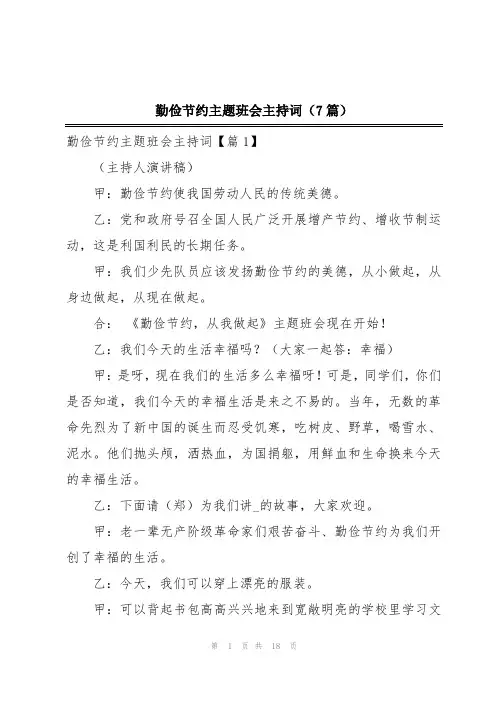 勤俭节约主题班会主持词（7篇）

勤俭节约主题班会主持词【篇1】

（主持人演讲稿）

甲：勤俭节约使我国劳动人民的传统美德。

乙：党和政府号召全国人民广泛开展增产节约、增收节制运动，这是利国利民的长期任务。

甲：我们少先队员应该发扬勤俭节约的美德，从小做起，从身边做起，从现在做起。

合：《勤俭节约，从我做起》主题班会现在开始！

乙：我们今天的生活幸福吗？（大家一起答：幸福）

甲：是呀，现在我们的生活多么幸福呀！可是，同学们，你们是否知道，我们今天的幸福生活是来之不易的。当年，无数的革命先烈为了新中国的诞生而忍受饥寒，吃树皮、野草，喝雪水、泥水。他们抛头颅，洒热血，为国捐躯，用鲜血和生命换来今天的幸福生活。

乙：下面请（郑）为我们讲_的故事，大家欢迎。

甲：老一辈无产阶级革命家们艰苦奋斗、勤俭节约为我们开创了幸福的生活。

乙：今天，我们可以穿上漂亮的服装。

甲：可以背起书包高高兴兴地来到宽敞明亮的学校里学习文

第 1 页 共 18 页